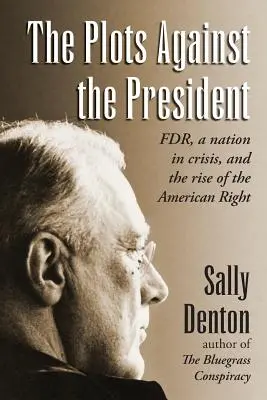 The Plots Against the President

FDR, a nation in crisis, and the rise of the American Right

Sally Denton
author of
The Bluegrass Conspiracy